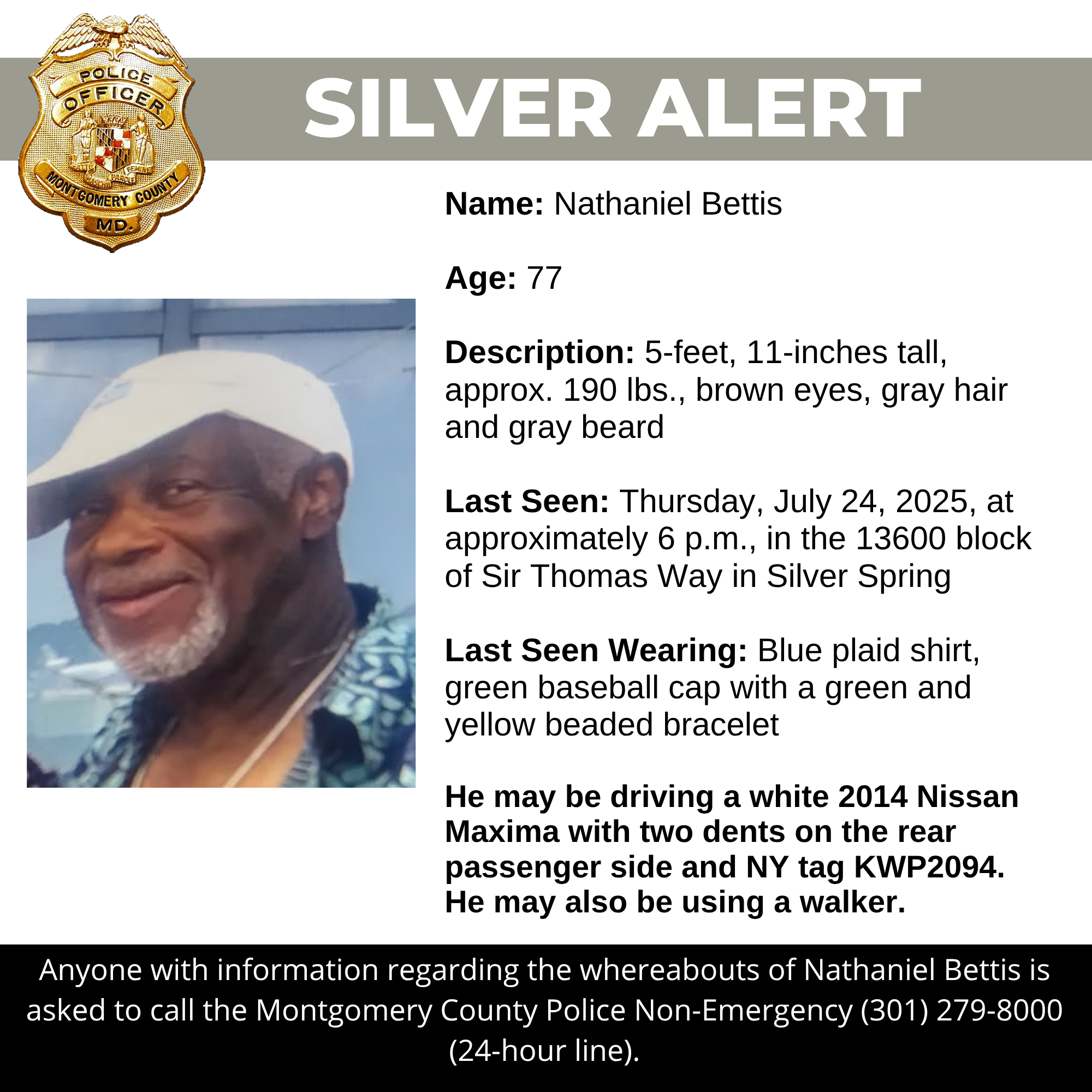 POLICE OFFICER
MONTGOMERY COUNTY
MD.

SILVER ALERT

Name: Nathaniel Bettis

Age: 77

Description: 5-feet, 11-inches tall, approx. 190 lbs., brown eyes, gray hair and gray beard

Last Seen: Thursday, July 24, 2025, at approximately 6 p.m., in the 13600 block of Sir Thomas Way in Silver Spring

Last Seen Wearing: Blue plaid shirt, green baseball cap with a green and yellow beaded bracelet

He may be driving a white 2014 Nissan Maxima with two dents on the rear passenger side and NY tag KWP2094. He may also be using a walker.

Anyone with information regarding the whereabouts of Nathaniel Bettis is asked to call the Montgomery County Police Non-Emergency (301) 279-8000 (24-hour line).